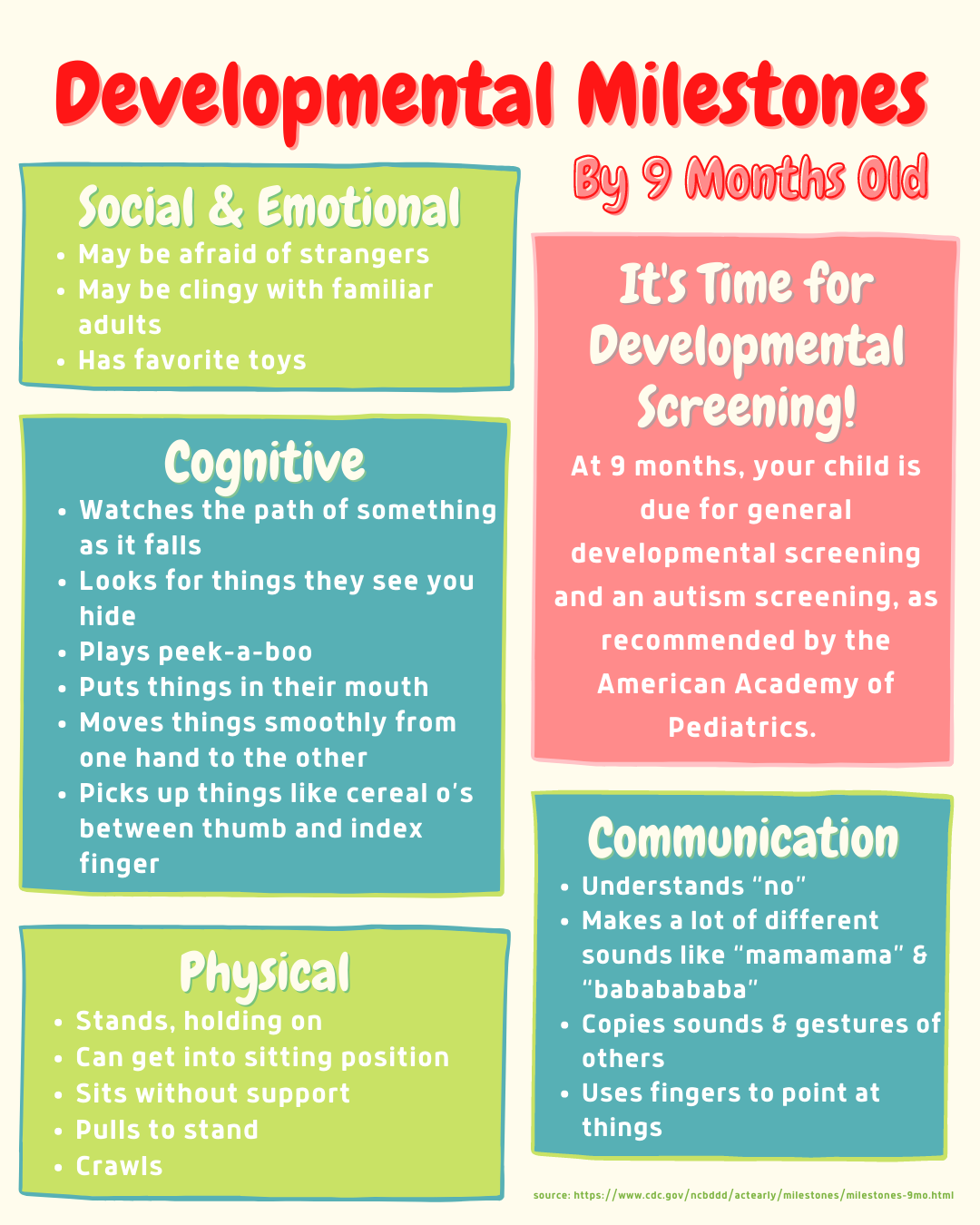 Developmental Milestones

By 9 Months Old

Social & Emotional

- May be afraid of strangers
- May be clingy with familiar adults
- Has favorite toys

Cognitive

- Watches the path of something as it falls
- Looks for things they see you hide
- Plays peek-a-boo
- Puts things in their mouth
- Moves things smoothly from one hand to the other
- Picks up things like cereal o's between thumb and index finger

Physical

- Stands, holding on
- Can get into sitting position
- Sits without support
- Pulls to stand
- Crawls

It's Time for Developmental Screening!

At 9 months, your child is due for general developmental screening and an autism screening, as recommended by the American Academy of Pediatrics.

Communication

- Understands "no"
- Makes a lot of different sounds like "mamamama" & "babababa"
- Copies sounds & gestures of others
- Uses fingers to point at things

source: https://www.cdc.gov/ncbddd/actearly/milestones/milestones-9mo.html